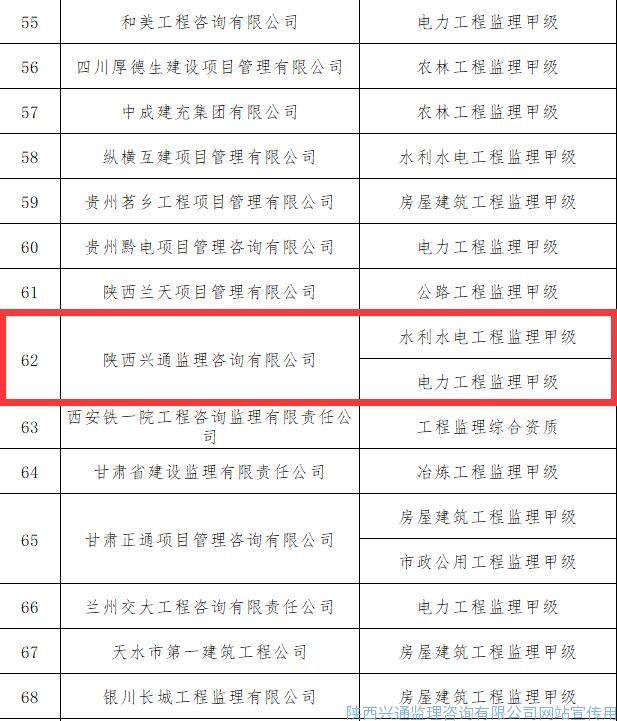 | 55 | 和美工程咨询有限公司 | 电力工程监理甲级 |
|---|---|---|
| 56 | 四川厚德生建设项目管理有限公司 | 农林工程监理甲级 |
| 57 | 中成建充集团有限公司 | 农林工程监理甲级 |
| 58 | 纵横互建项目管理有限公司 | 水利水电工程监理甲级 |
| 59 | 贵州茗乡工程项目管理有限公司 | 房屋建筑工程监理甲级 |
| 60 | 贵州黔电项目管理咨询有限公司 | 电力工程监理甲级 |
| 61 | 陕西兰天项目管理有限公司 | 公路工程监理甲级 |
| 62 | 陕西兴通监理咨询有限公司 | 水利水电工程监理甲级 |
| | | 电力工程监理甲级 |
| 63 | 西安铁一院工程咨询监理有限责任公司 | 工程监理综合资质 |
| 64 | 甘肃省建设监理有限责任公司 | 冶炼工程监理甲级 |
| 65 | 甘肃正通项目管理咨询有限公司 | 房屋建筑工程监理甲级 |
| | | 市政公用工程监理甲级 |
| 66 | 兰州交大工程咨询有限责任公司 | 电力工程监理甲级 |
| 67 | 天水市第一建筑工程公司 | 房屋建筑工程监理甲级 |
| 68 | 银川长城工程监理有限公司 | 房屋建筑工程监理甲级 |

陕西兴通监理咨询有限公司网站宣传用